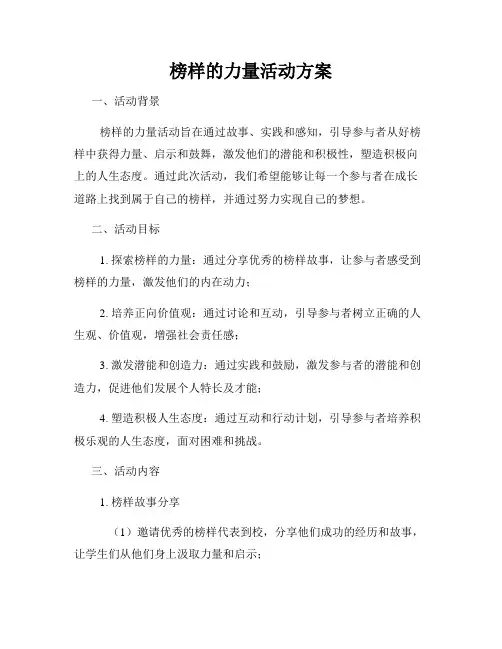 榜样的力量活动方案

一、活动背景

榜样的力量活动旨在通过故事、实践和感知，引导参与者从好榜样中获得力量、启示和鼓舞，激发他们的潜能和积极性，塑造积极向上的人生态度。通过此次活动，我们希望能够让每一个参与者在成长道路上找到属于自己的榜样，并通过努力实现自己的梦想。

二、活动目标

1. 探索榜样的力量：通过分享优秀的榜样故事，让参与者感受到榜样的力量，激发他们的内在动力；

2. 培养正向价值观：通过讨论和互动，引导参与者树立正确的人生观、价值观，增强社会责任感；

3. 激发潜能和创造力：通过实践和鼓励，激发参与者的潜能和创造力，促进他们发展个人特长及才能；

4. 塑造积极人生态度：通过互动和行动计划，引导参与者培养积极乐观的人生态度，面对困难和挑战。

三、活动内容

1. 榜样故事分享

（1）邀请优秀的榜样代表到校，分享他们成功的经历和故事，让学生们从他们身上汲取力量和启示；